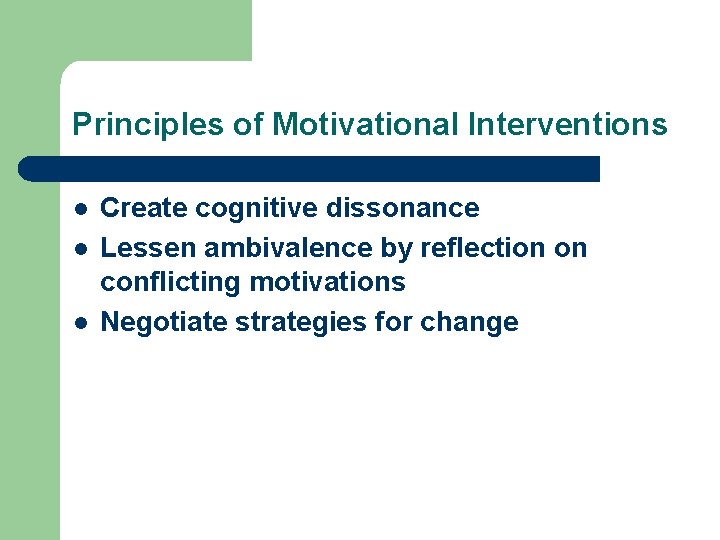 Principles of Motivational Interventions

- Create cognitive dissonance
- Lessen ambivalence by reflection on conflicting motivations
- Negotiate strategies for change